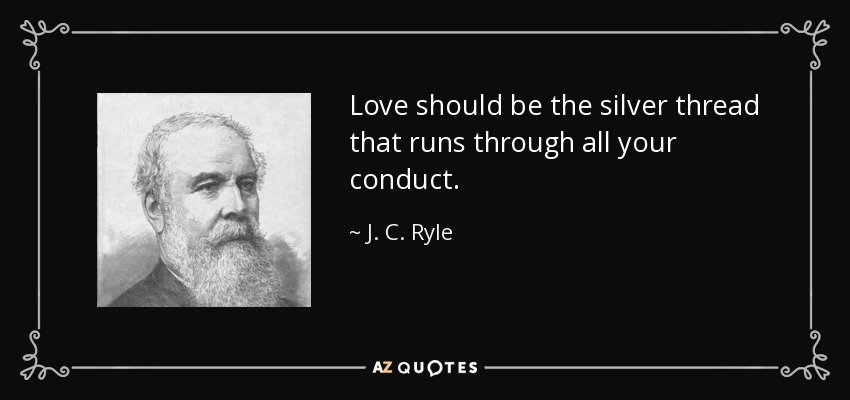 Love should be the silver thread that runs through all your conduct.

~ J. C. Ryle

AZ QUOTES